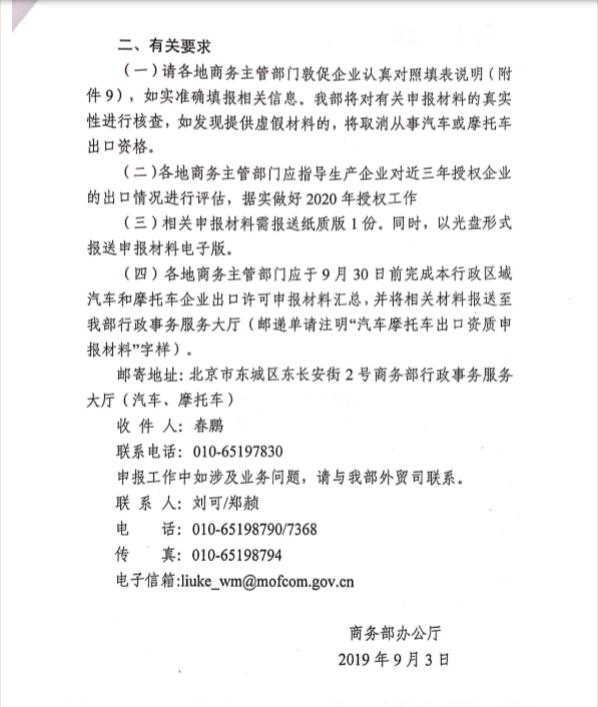 二、有关要求

（一）请各地商务主管部门敦促企业认真对照填表说明（附件9），如实准确填报相关信息。我部将对有关申报材料的真实性进行核查，如发现提供虚假材料的，将取消从事汽车或摩托车出口资格。

（二）各地商务主管部门应指导生产企业对近三年授权企业的出口情况进行评估，据实做好2020年授权工作

（三）相关申报材料需报送纸质版1份。同时，以光盘形式报送申报材料电子版。

（四）各地商务主管部门应于9月30日前完成本行政区域汽车和摩托车企业出口许可申报材料汇总，并将相关材料报送至我部行政事务服务大厅（邮递单请注明“汽车摩托车出口资质申报材料”字样）。

邮寄地址：北京市东城区东长安街2号商务部行政事务服务大厅（汽车、摩托车）

收 件 人：春鹏

联系电话：010-65197830

申报工作中如涉及业务问题，请与我部外贸司联系。

联 系 人：刘可/郑赪

电　　话：010-65198790/7368

传　　真：010-65198794

电子信箱:liuke_wm@mofcom.gov.cn

商务部办公厅

2019年9月3日